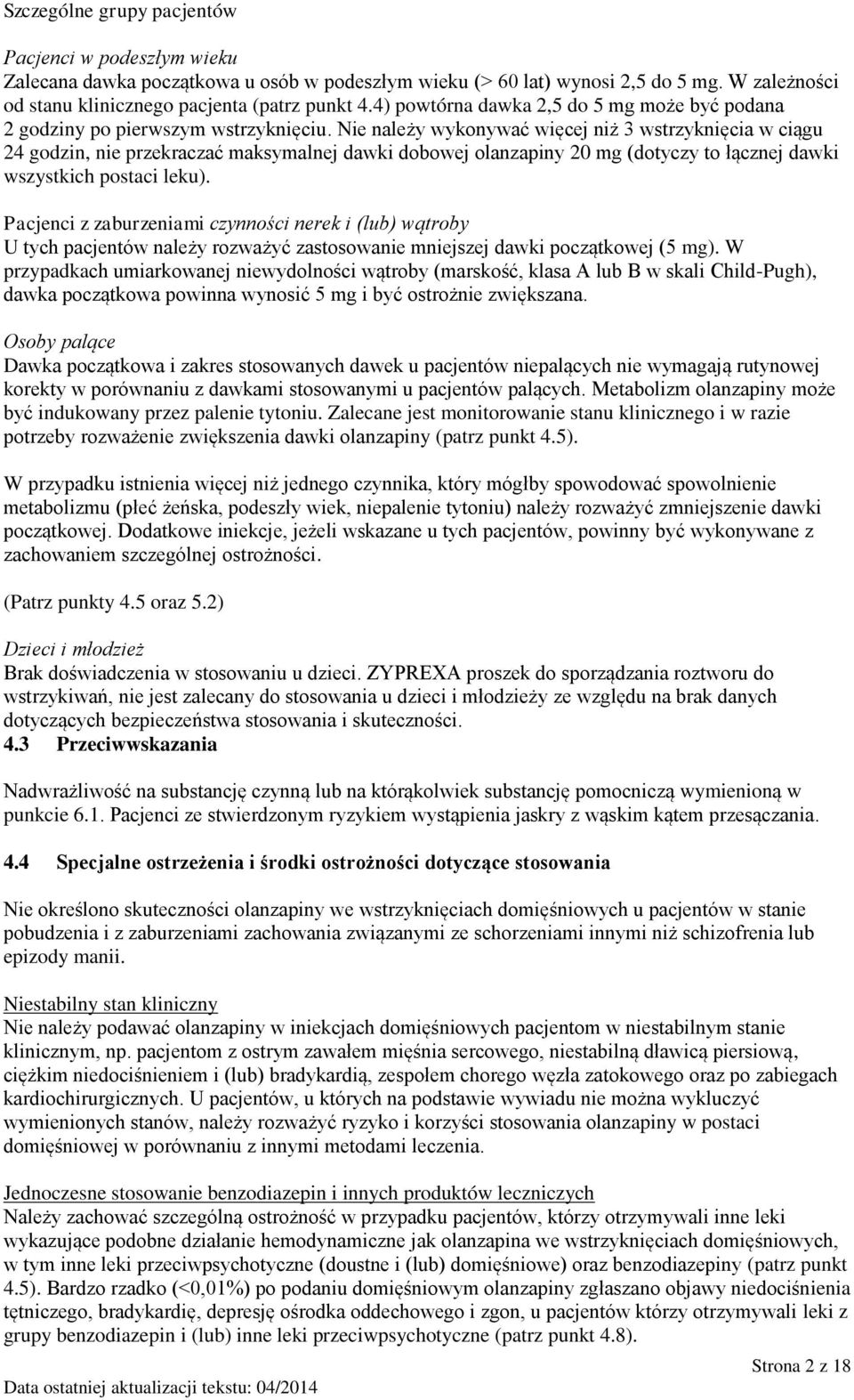 Szczególne grupy pacjentów

Pacjenci w podeszłym wieku
Zalecana dawka początkowa u osób w podeszłym wieku (> 60 lat) wynosi 2,5 do 5 mg. W zależności od stanu klinicznego pacjenta (patrz punkt 4.4) powtórna dawka 2,5 do 5 mg może być podana 2 godziny po pierwszym wstrzyknięciu. Nie należy wykonywać więcej niż 3 wstrzyknięcia w ciągu 24 godzin, nie przekraczać maksymalnej dawki dobowej olanzapiny 20 mg (dotyczy to łącznej dawki wszystkich postaci leku).

Pacjenci z zaburzeniami czynności nerek i (lub) wątroby
U tych pacjentów należy rozważyć zastosowanie mniejszej dawki początkowej (5 mg). W przypadkach umiarkowanej niewydolności wątroby (marskość, klasa A lub B w skali Child-Pugh), dawka początkowa powinna wynosić 5 mg i być ostrożnie zwiększana.

Osoby palące
Dawka początkowa i zakres stosowanych dawek u pacjentów niepalących nie wymagają rutynowej korekty w porównaniu z dawkami stosowanymi u pacjentów palących. Metabolizm olanzapiny może być indukowany przez palenie tytoniu. Zalecane jest monitorowanie stanu klinicznego i w razie potrzeby rozważenie zwiększenia dawki olanzapiny (patrz punkt 4.5).

W przypadku istnienia więcej niż jednego czynnika, który mógłby spowodować spowolnienie metabolizmu (płeć żeńska, podeszły wiek, niepalenie tytoniu) należy rozważyć zmniejszenie dawki początkowej. Dodatkowe iniekcje, jeżeli wskazane u tych pacjentów, powinny być wykonywane z zachowaniem szczególnej ostrożności.

(Patrz punkty 4.5 oraz 5.2)

Dzieci i młodzież
Brak doświadczenia w stosowaniu u dzieci. ZYPREXA proszek do sporządzania roztworu do wstrzykiwań, nie jest zalecany do stosowania u dzieci i młodzieży ze względu na brak danych dotyczących bezpieczeństwa stosowania i skuteczności.
4.3 Przeciwwskazania

Nadwrażliwość na substancję czynną lub na którąkolwiek substancję pomocniczą wymienioną w punkcie 6.1. Pacjenci ze stwierdzonym ryzykiem wystąpienia jaskry z wąskim kątem przesączania.

4.4 Specjalne ostrzeżenia i środki ostrożności dotyczące stosowania

Nie określono skuteczności olanzapiny we wstrzyknięciach domięśniowych u pacjentów w stanie pobudzenia i z zaburzeniami zachowania związanymi ze schorzeniami innymi niż schizofrenia lub epizody manii.

Niestabilny stan kliniczny
Nie należy podawać olanzapiny w iniekcjach domięśniowych pacjentom w niestabilnym stanie klinicznym, np. pacjentom z ostrym zawałem mięśnia sercowego, niestabilną dławicą piersiową, ciężkim niedociśnieniem i (lub) bradykardią, zespołem chorego węzła zatokowego oraz po zabiegach kardiochirurgicznych. U pacjentów, u których na podstawie wywiadu nie można wykluczyć wymienionych stanów, należy rozważyć ryzyko i korzyści stosowania olanzapiny w postaci domięśniowej w porównaniu z innymi metodami leczenia.

Jednoczesne stosowanie benzodiazepin i innych produktów leczniczych
Należy zachować szczególną ostrożność w przypadku pacjentów, którzy otrzymywali inne leki wykazujące podobne działanie hemodynamiczne jak olanzapina we wstrzyknięciach domięśniowych, w tym inne leki przeciwpsychotyczne (doustne i (lub) domięśniowe) oraz benzodiazepiny (patrz punkt 4.5). Bardzo rzadko (<0,01%) po podaniu domięśniowym olanzapiny zgłaszano objawy niedociśnienia tętniczego, bradykardię, depresję ośrodka oddechowego i zgon, u pacjentów którzy otrzymywali leki z grupy benzodiazepin i (lub) inne leki przeciwpsychotyczne (patrz punkt 4.8).

Strona 2 z 18

Data ostatniej aktualizacji tekstu: 04/2014